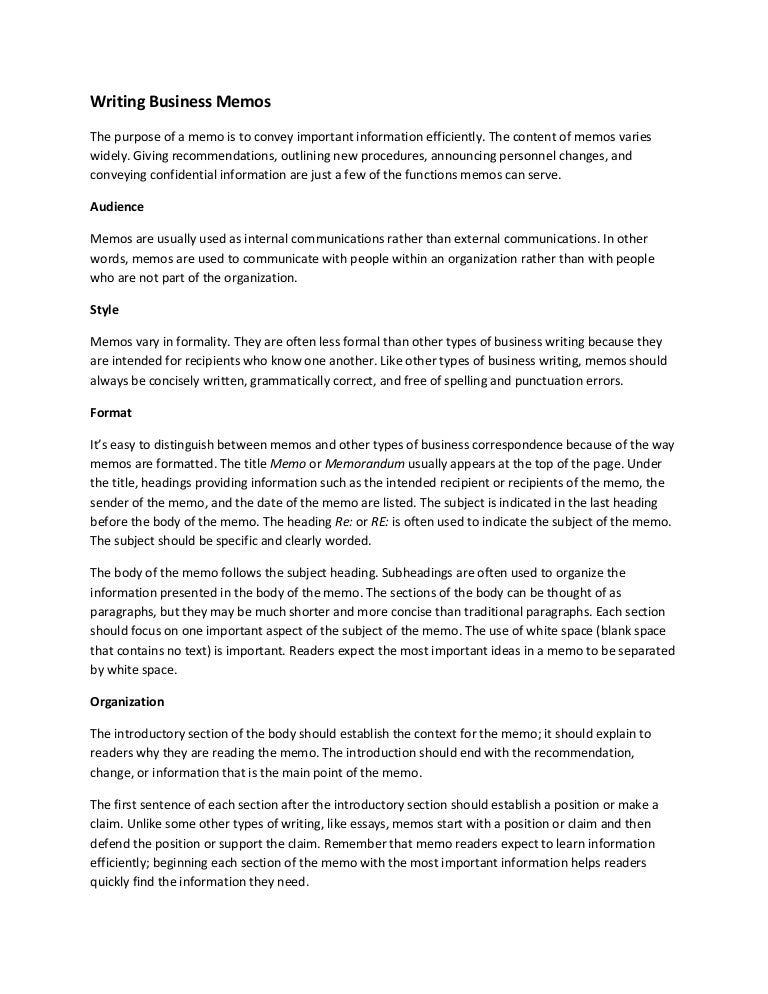 Writing Business Memos

The purpose of a memo is to convey important information efficiently. The content of memos varies widely. Giving recommendations, outlining new procedures, announcing personnel changes, and conveying confidential information are just a few of the functions memos can serve.

Audience

Memos are usually used as internal communications rather than external communications. In other words, memos are used to communicate with people within an organization rather than with people who are not part of the organization.

Style

Memos vary in formality. They are often less formal than other types of business writing because they are intended for recipients who know one another. Like other types of business writing, memos should always be concisely written, grammatically correct, and free of spelling and punctuation errors.

Format

It's easy to distinguish between memos and other types of business correspondence because of the way memos are formatted. The title Memo or Memorandum usually appears at the top of the page. Under the title, headings providing information such as the intended recipient or recipients of the memo, the sender of the memo, and the date of the memo are listed. The subject is indicated in the last heading before the body of the memo. The heading Re: or RE: is often used to indicate the subject of the memo. The subject should be specific and clearly worded.

The body of the memo follows the subject heading. Subheadings are often used to organize the information presented in the body of the memo. The sections of the body can be thought of as paragraphs, but they may be much shorter and more concise than traditional paragraphs. Each section should focus on one important aspect of the subject of the memo. The use of white space (blank space that contains no text) is important. Readers expect the most important ideas in a memo to be separated by white space.

Organization

The introductory section of the body should establish the context for the memo; it should explain to readers why they are reading the memo. The introduction should end with the recommendation, change, or information that is the main point of the memo.

The first sentence of each section after the introductory section should establish a position or make a claim. Unlike some other types of writing, like essays, memos start with a position or claim and then defend the position or support the claim. Remember that memo readers expect to learn information efficiently; beginning each section of the memo with the most important information helps readers quickly find the information they need.